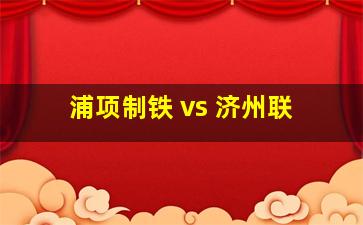 浦项制铁 vs 济州联